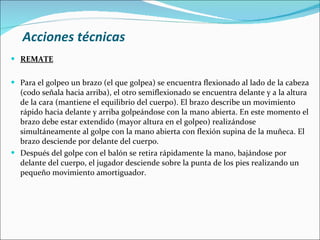 Acciones técnicas

REMATE

Para el golpeo un brazo (el que golpea) se encuentra flexionado al lado de la cabeza (codo señala hacia arriba), el otro semiflexionado se encuentra delante y a la altura de la cara (mantiene el equilibrio del cuerpo). El brazo describe un movimiento rápido hacia delante y arriba golpeándose con la mano abierta. En este momento el brazo debe estar extendido (mayor altura en el golpeo) realizándose simultáneamente al golpe con la mano abierta con flexión supina de la muñeca. El brazo desciende por delante del cuerpo.

Después del golpe con el balón se retira rápidamente la mano, bajándose por delante del cuerpo, el jugador desciende sobre la punta de los pies realizando un pequeño movimiento amortiguador.